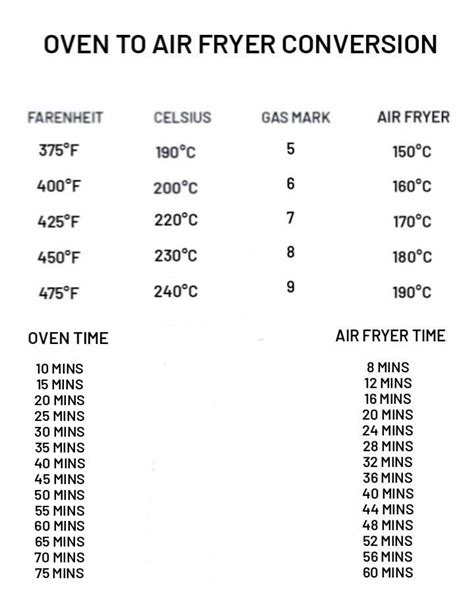 OVEN TO AIR FRYER CONVERSION

| FARENHEIT | CELSIUS | GAS MARK | AIR FRYER |
|---|---|---|---|
| 375°F | 190°C | 5 | 150°C |
| 400°F | 200°C | 6 | 160°C |
| 425°F | 220°C | 7 | 170°C |
| 450°F | 230°C | 8 | 180°C |
| 475°F | 240°C | 9 | 190°C |

| OVEN TIME | AIR FRYER TIME |
|---|---|
| 10 MINS | 8 MINS |
| 15 MINS | 12 MINS |
| 20 MINS | 16 MINS |
| 25 MINS | 20 MINS |
| 30 MINS | 24 MINS |
| 35 MINS | 28 MINS |
| 40 MINS | 32 MINS |
| 45 MINS | 36 MINS |
| 50 MINS | 40 MINS |
| 55 MINS | 44 MINS |
| 60 MINS | 48 MINS |
| 65 MINS | 52 MINS |
| 70 MINS | 56 MINS |
| 75 MINS | 60 MINS |